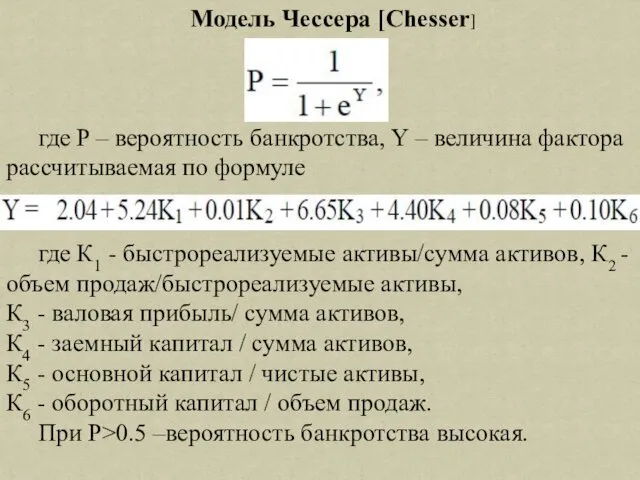 Модель Чессера [Chesser]

$P = \frac{1}{1+e^{Y}}$,

где P – вероятность банкротства, Y – величина фактора рассчитываемая по формуле

$Y = 2.04 + 5.24K_1 + 0.01K_2 + 6.65K_3 + 4.40K_4 + 0.08K_5 + 0.10K_6$

где $К_1$ - быстрореализуемые активы/сумма активов, $К_2$ - объем продаж/быстрореализуемые активы,
$К_3$ - валовая прибыль/ сумма активов,
$К_4$ - заемный капитал / сумма активов,
$К_5$ - основной капитал / чистые активы,
$К_6$ - оборотный капитал / объем продаж.
При P>0.5 –вероятность банкротства высокая.